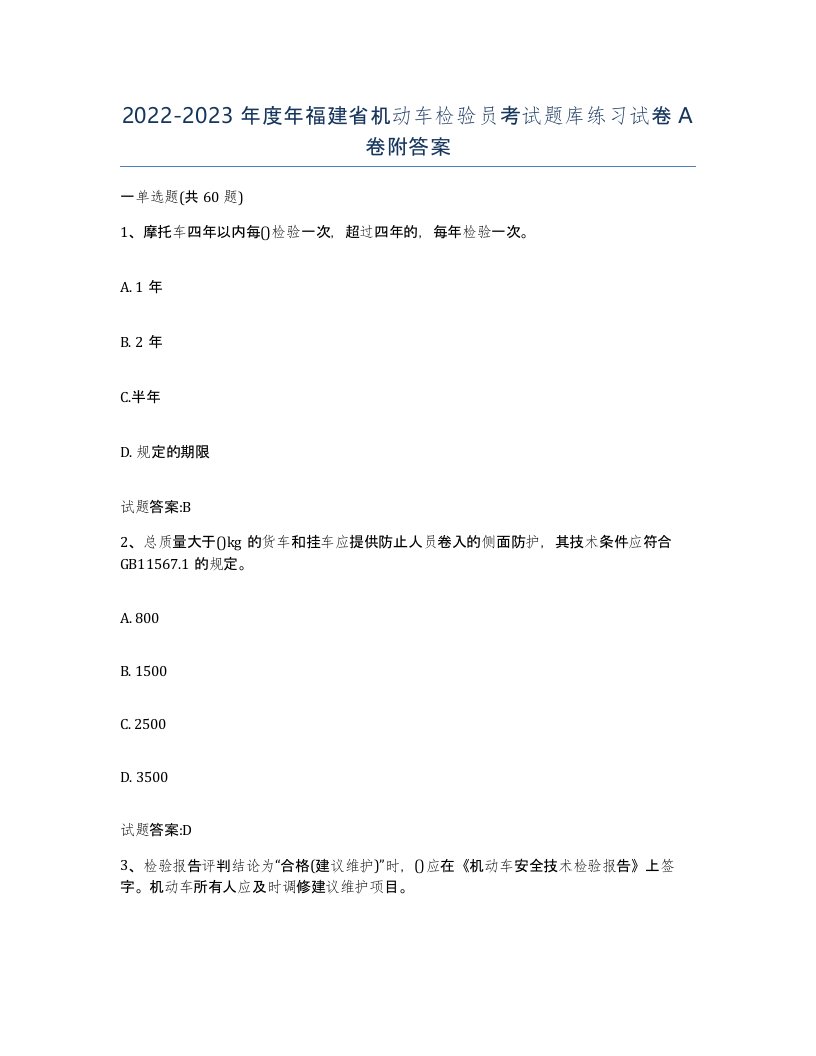 2022-2023 年度年福建省机动车检验员考试题库练习试卷 A 卷附答案

一单选题(共 60 题)

1、摩托车四年以内每()检验一次，超过四年的，每年检验一次。

A. 1 年

B. 2 年

C.半年

D. 规定的期限

试题答案:B

2、总质量大于()kg 的货车和挂车应提供防止人员卷入的侧面防护，其技术条件应符合 GB11567.1 的规定。

A. 800

B. 1500

C. 2500

D. 3500

试题答案:D

3、检验报告评判结论为“合格(建议维护)”时，()应在《机动车安全技术检验报告》上签字。机动车所有人应及时调修建议维护项目。